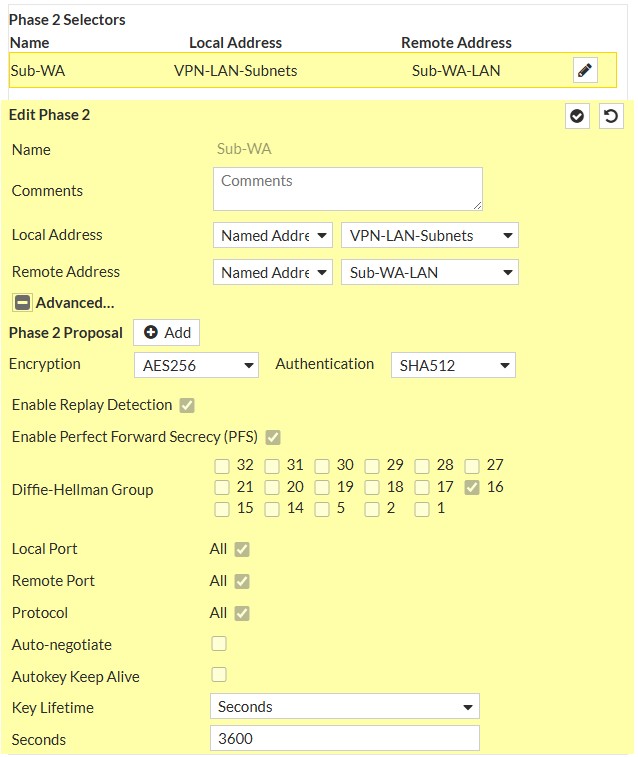 Phase 2 Selectors

| Name | Local Address | Remote Address |
|---|---|---|
| Sub-WA | VPN-LAN-Subnets | Sub-WA-LAN |

Edit Phase 2

Name Sub-WA

Comments Comments

Local Address Named Addre VPN-LAN-Subnets

Remote Address Named Addre Sub-WA-LAN

Advanced...

Phase 2 Proposal Add

Encryption AES256 Authentication SHA512

Enable Replay Detection

Enable Perfect Forward Secrecy (PFS)

Diffie-Hellman Group 32 31 30 29 28 27 21 20 19 18 17 16 15 14 5 2 1

Local Port All

Remote Port All

Protocol All

Auto-negotiate

Autokey Keep Alive

Key Lifetime Seconds

Seconds 3600